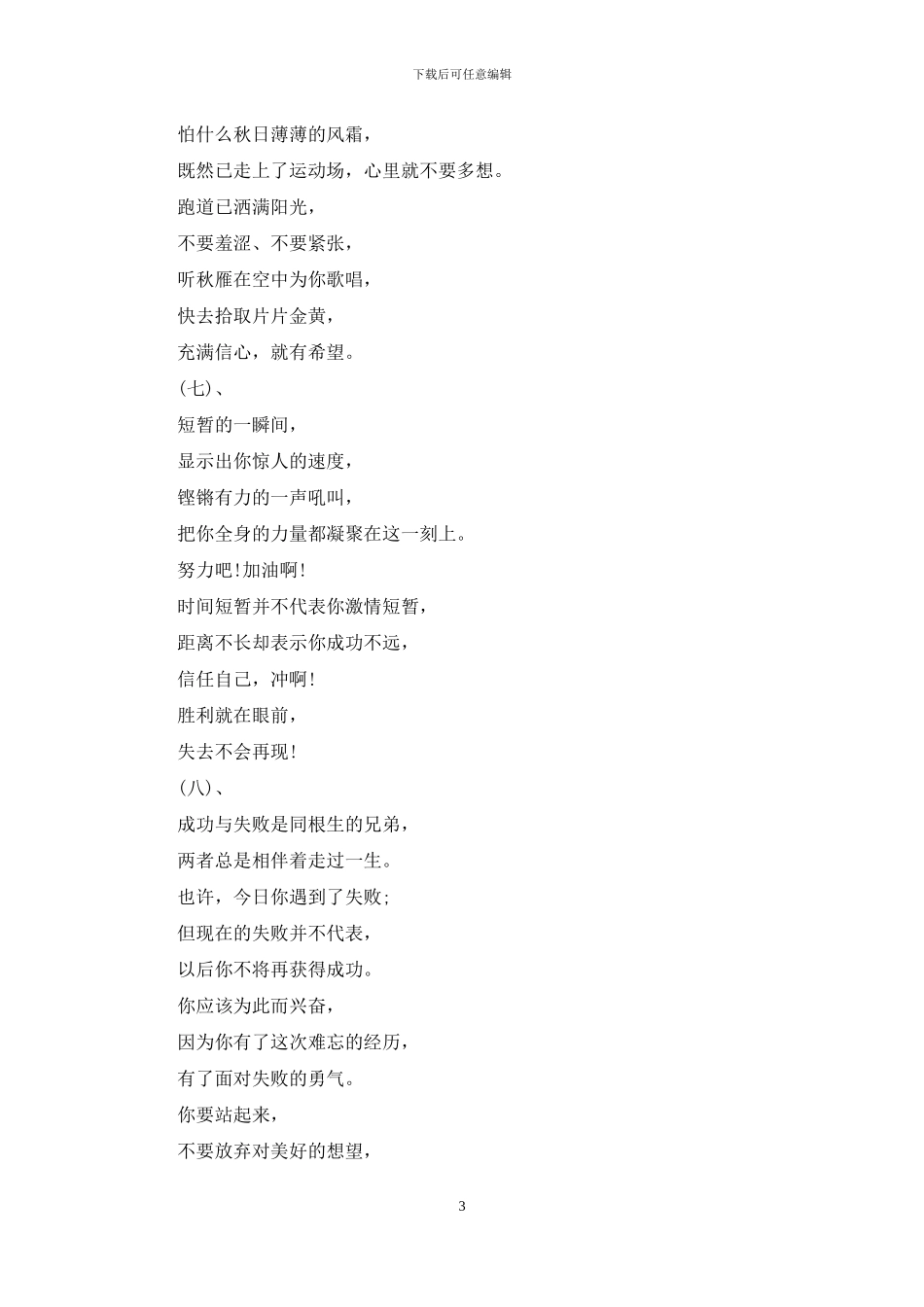 下载后可任意编辑

怕什么秋日薄薄的风霜，

既然已走上了运动场，心里就不要多想。

跑道已洒满阳光，

不要羞涩、不要紧张，

听秋雁在空中为你歌唱，

快去拾取片片金黄，

充满信心，就有希望。

(七)、

短暂的一瞬间，

显示出你惊人的速度，

铿锵有力的一声吼叫，

把你全身的力量都凝聚在这一刻上。

努力吧!加油啊!

时间短暂并不代表你激情短暂，

距离不长却表示你成功不远，

信任自己，冲啊!

胜利就在眼前，

失去不会再现!

(八)、

成功与失败是同根生的兄弟，

两者总是相伴着走过一生。

也许，今日你遇到了失败;

但现在的失败并不代表，

以后你不将再获得成功。

你应该为此而兴奋，

因为你有了这次难忘的经历，

有了面对失败的勇气。

你要站起来，

不要放弃对美好的想望，

3